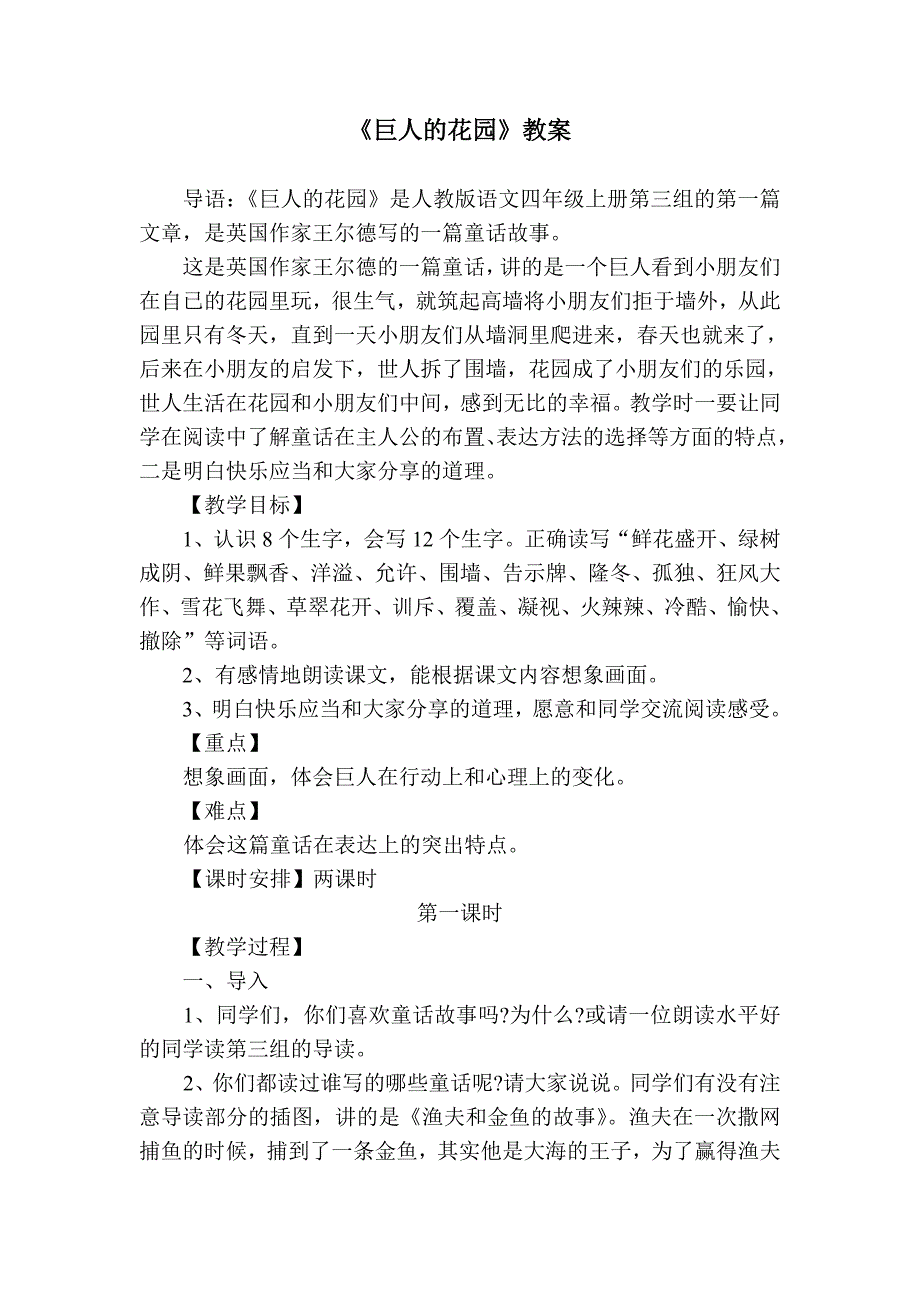 《巨人的花园》教案

导语：《巨人的花园》是人教版语文四年级上册第三组的第一篇文章，是英国作家王尔德写的一篇童话故事。

这是英国作家王尔德的一篇童话，讲的是一个巨人看到小朋友们在自已的花园里玩，很生气，就筑起高墙将小朋友们拒于墙外，从此园里只有冬天，直到一天小朋友们从墙洞里爬进来，春天也就来了，后来在小朋友的启发下，世人拆了围墙，花园成了小朋友们的乐园，世人生活在花园和小朋友们中间，感到无比的幸福。教学时一要让同学在阅读中了解童话在主人公的布置、表达方法的选择等方面的特点，二是明白快乐应当和大家分享的道理。

【教学目标】

1、认识 8 个生字，会写 12 个生字。正确读写“鲜花盛开、绿树成阴、鲜果飘香、洋溢、允许、围墙、告示牌、隆冬、孤独、狂风大作、雪花飞舞、草翠花开、训斥、覆盖、凝视、火辣辣、冷酷、愉快、撤除”等词语。

2、有感情地朗读课文，能根据课文内容想象画面。

3、明白快乐应当和大家分享的道理，愿意和同学交流阅读感受。

【重点】

想象画面，体会巨人在行动上和心理上的变化。

【难点】

体会这篇童话在表达上的突出特点。

【课时安排】两课时

第一课时

【教学过程】

一、导入

1、同学们，你们喜欢童话故事吗?为什么?或请一位朗读水平好的同学读第三组的导读。

2、你们都读过谁写的哪些童话呢?请大家说说。同学们有没有注意导读部分的插图，讲的是《渔夫和金鱼的故事》。渔夫在一次撒网捕鱼的时候，捕到了一条金鱼，其实他是大海的王子，为了赢得渔夫